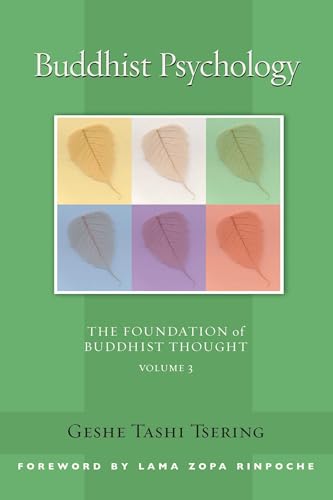 Buddhist Psychology

THE FOUNDATION of BUDDHIST THOUGHT

VOLUME 3

GESHE TASHI TSERING

FOREWORD BY LAMA ZOPA RINPOCHE